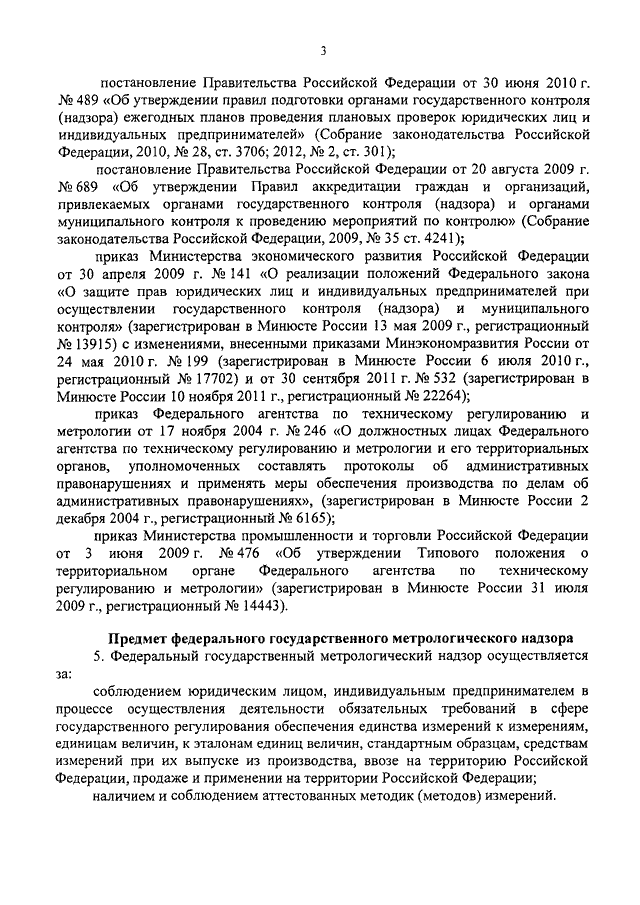 3

постановление Правительства Российской Федерации от 30 июня 2010 г. № 489 «Об утверждении правил подготовки органами государственного контроля (надзора) ежегодных планов проведения плановых проверок юридических лиц и индивидуальных предпринимателей» (Собрание законодательства Российской Федерации, 2010, № 28, ст. 3706; 2012, № 2, ст. 301);

постановление Правительства Российской Федерации от 20 августа 2009 г. № 689 «Об утверждении Правил аккредитации граждан и организаций, привлекаемых органами государственного контроля (надзора) и органами муниципального контроля к проведению мероприятий по контролю» (Собрание законодательства Российской Федерации, 2009, № 35 ст. 4241);

приказ Министерства экономического развития Российской Федерации от 30 апреля 2009 г. № 141 «О реализации положений Федерального закона «О защите прав юридических лиц и индивидуальных предпринимателей при осуществлении государственного контроля (надзора) и муниципального контроля» (зарегистрирован в Минюсте России 13 мая 2009 г., регистрационный № 13915) с изменениями, внесенными приказами Минэкономразвития России от 24 мая 2010 г. № 199 (зарегистрирован в Минюсте России 6 июля 2010 г., регистрационный № 17702) и от 30 сентября 2011 г. № 532 (зарегистрирован в Минюсте России 10 ноября 2011 г., регистрационный № 22264);

приказ Федерального агентства по техническому регулированию и метрологии от 17 ноября 2004 г. № 246 «О должностных лицах Федерального агентства по техническому регулированию и метрологии и его территориальных органов, уполномоченных составлять протоколы об административных правонарушениях и применять меры обеспечения производства по делам об административных правонарушениях», (зарегистрирован в Минюсте России 2 декабря 2004 г., регистрационный № 6165);

приказ Министерства промышленности и торговли Российской Федерации от 3 июня 2009 г. № 476 «Об утверждении Типового положения о территориальном органе Федерального агентства по техническому регулированию и метрологии» (зарегистрирован в Минюсте России 31 июля 2009 г., регистрационный № 14443).

Предмет федерального государственного метрологического надзора

5. Федеральный государственный метрологический надзор осуществляется за:

соблюдением юридическим лицом, индивидуальным предпринимателем в процессе осуществления деятельности обязательных требований в сфере государственного регулирования обеспечения единства измерений к измерениям, единицам величин, к эталонам единиц величин, стандартным образцам, средствам измерений при их выпуске из производства, ввозе на территорию Российской Федерации, продаже и применении на территории Российской Федерации;

наличием и соблюдением аттестованных методик (методов) измерений.